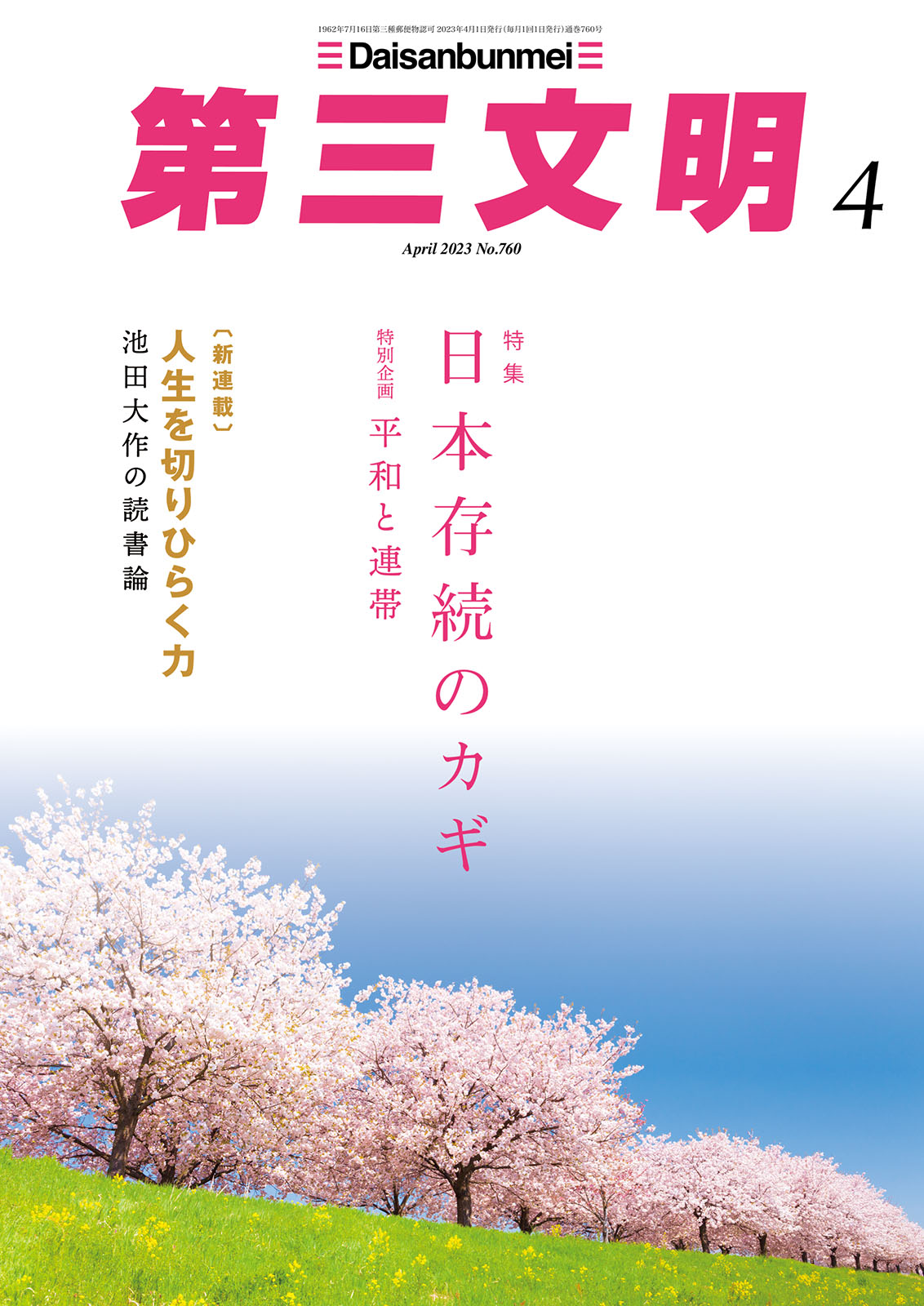 1962年7月16日第三種郵便物認可 2023年4月1日発行(毎月1回1日発行)通巻760号

Daisanbunmei

第三文明 4

April 2023 No.760

特集
日本存続のカギ

特別企画
平和と連帯

〔新連載〕
人生を切りひらく力
池田大作の読書論